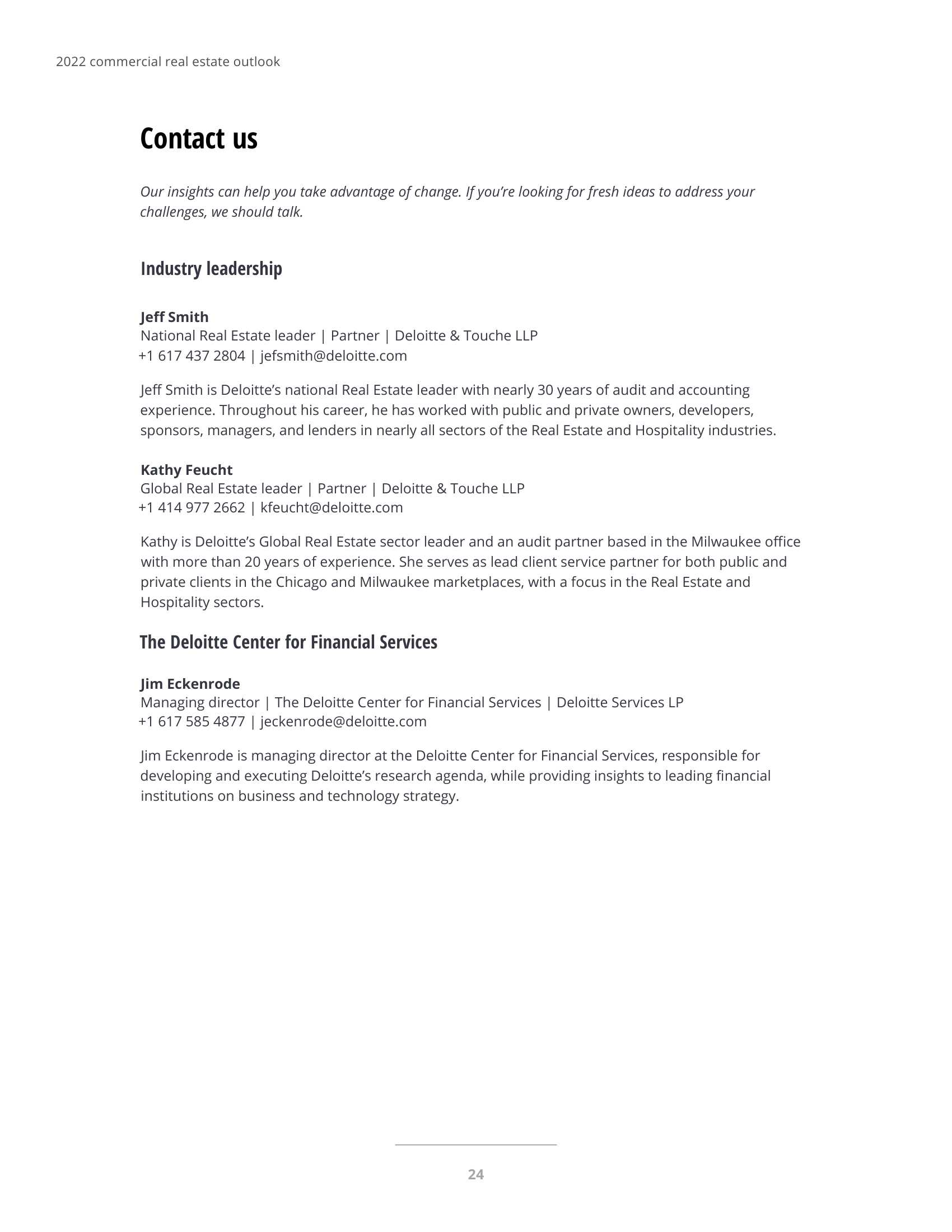 2022 commercial real estate outlook

Contact us

Our insights can help you take advantage of change. If you're looking for fresh ideas to address your challenges, we should talk.

Industry leadership

Jeff Smith
National Real Estate leader | Partner | Deloitte & Touche LLP
+1 617 437 2804 | jefsmith@deloitte.com

Jeff Smith is Deloitte's national Real Estate leader with nearly 30 years of audit and accounting experience. Throughout his career, he has worked with public and private owners, developers, sponsors, managers, and lenders in nearly all sectors of the Real Estate and Hospitality industries.

Kathy Feucht
Global Real Estate leader | Partner | Deloitte & Touche LLP
+1 414 977 2662 | kfeucht@deloitte.com

Kathy is Deloitte's Global Real Estate sector leader and an audit partner based in the Milwaukee office with more than 20 years of experience. She serves as lead client service partner for both public and private clients in the Chicago and Milwaukee marketplaces, with a focus in the Real Estate and Hospitality sectors.

The Deloitte Center for Financial Services

Jim Eckenrode
Managing director | The Deloitte Center for Financial Services | Deloitte Services LP
+1 617 585 4877 | jeckenrode@deloitte.com

Jim Eckenrode is managing director at the Deloitte Center for Financial Services, responsible for developing and executing Deloitte's research agenda, while providing insights to leading financial institutions on business and technology strategy.

24